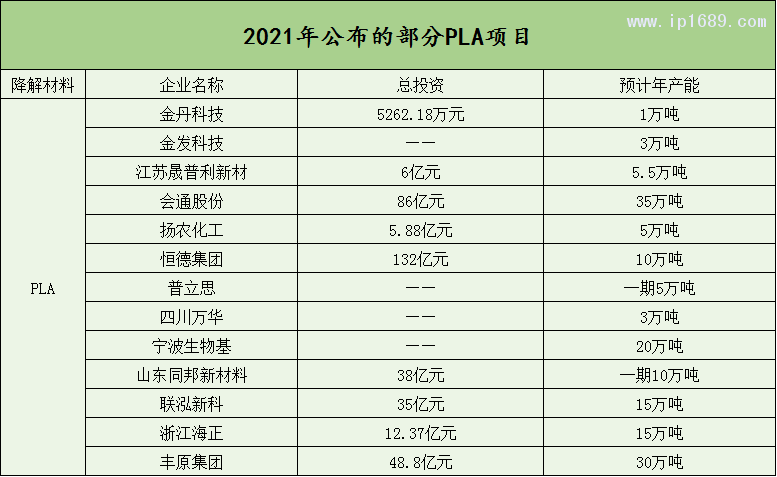 2021年公布的部分PLA项目

| 降解材料 | 企业名称 | 总投资 | 预计年产能 |
|---|---|---|---|
| PLA | 金丹科技 | 5262.18万元 | 1万吨 |
|  | 金发科技 | —— | 3万吨 |
|  | 江苏晟普利新材 | 6亿元 | 5.5万吨 |
|  | 会通股份 | 86亿元 | 35万吨 |
|  | 扬农化工 | 5.88亿元 | 5万吨 |
|  | 恒德集团 | 132亿元 | 10万吨 |
|  | 普立思 | —— | 一期5万吨 |
|  | 四川万华 | —— | 3万吨 |
|  | 宁波生物基 | —— | 20万吨 |
|  | 山东同邦新材料 | 38亿元 | 一期10万吨 |
|  | 联泓新科 | 35亿元 | 15万吨 |
|  | 浙江海正 | 12.37亿元 | 15万吨 |
|  | 丰原集团 | 48.8亿元 | 30万吨 |

www.ip1689.com